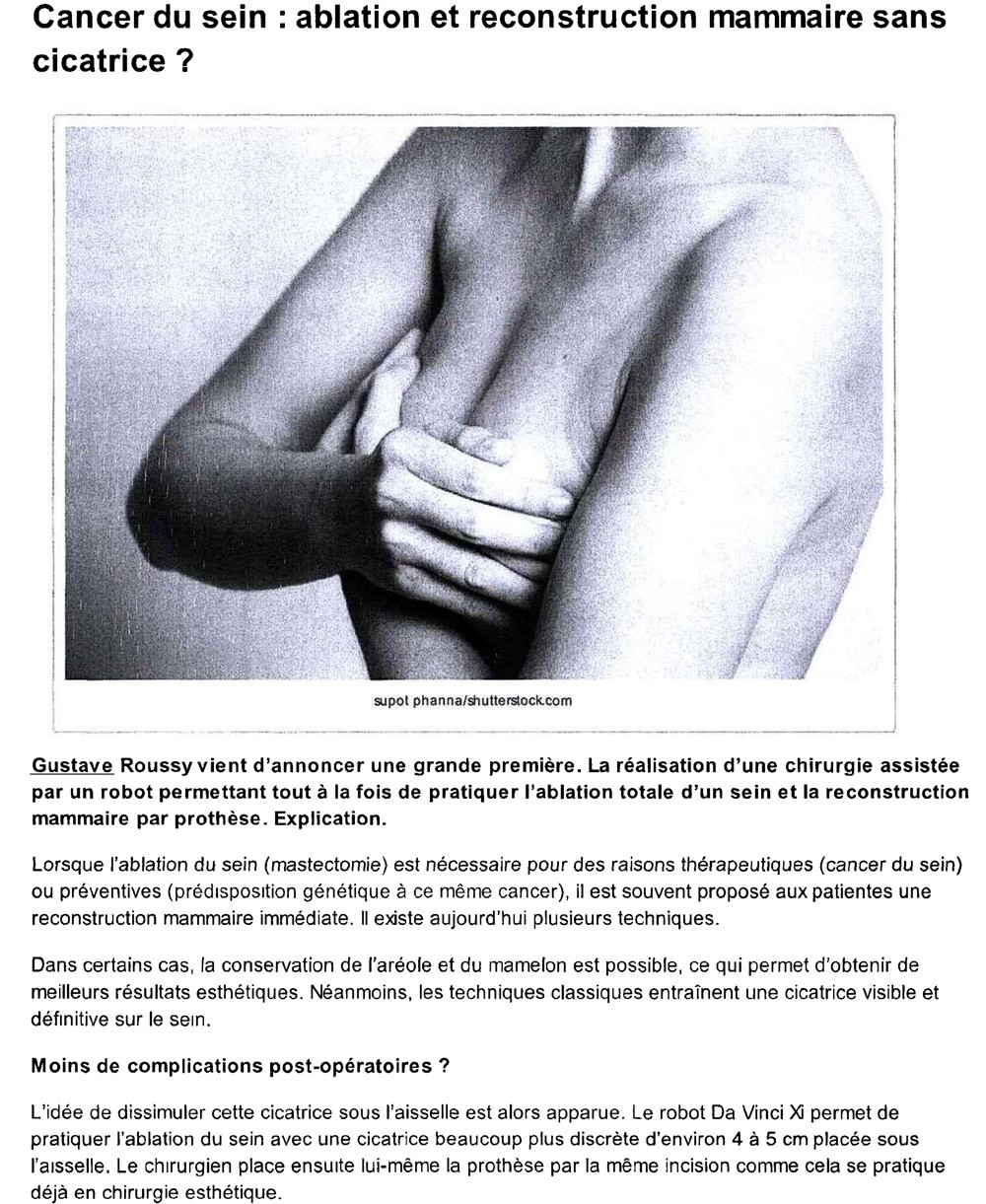 Cancer du sein : ablation et reconstruction mammaire sans cicatrice ?

supot phanna/shutterstock.com

Gustave Roussy vient d'annoncer une grande première. La réalisation d'une chirurgie assistée par un robot permettant tout à la fois de pratiquer l'ablation totale d'un sein et la reconstruction mammaire par prothèse. Explication.

Lorsque l'ablation du sein (mastectomie) est nécessaire pour des raisons thérapeutiques (cancer du sein) ou préventives (prédisposition génétique à ce même cancer), il est souvent proposé aux patientes une reconstruction mammaire immédiate. Il existe aujourd'hui plusieurs techniques.

Dans certains cas, la conservation de l'aréole et du mamelon est possible, ce qui permet d'obtenir de meilleurs résultats esthétiques. Néanmoins, les techniques classiques entraînent une cicatrice visible et définitive sur le sein.

Moins de complications post-opératoires ?

L'idée de dissimuler cette cicatrice sous l'aisselle est alors apparue. Le robot Da Vinci Xi permet de pratiquer l'ablation du sein avec une cicatrice beaucoup plus discrète d'environ 4 à 5 cm placée sous l'aisselle. Le chirurgien place ensuite lui-même la prothèse par la même incision comme cela se pratique déjà en chirurgie esthétique.